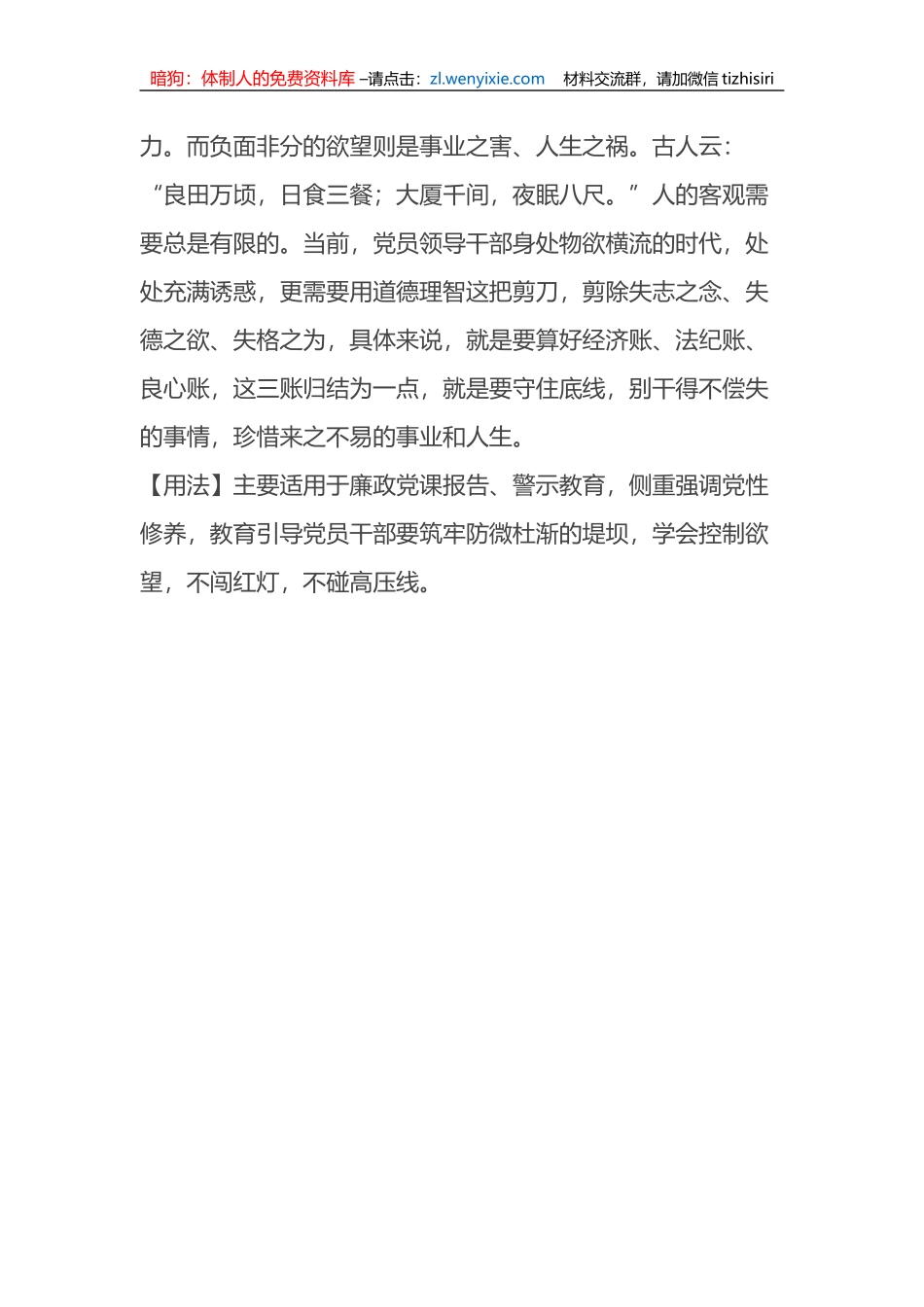 暗狗：体制人的免费资料库 –请点击：zl.wenyixie.com 材料交流群，请加微信 tizhisiri

力。而负面非分的欲望则是事业之害、人生之祸。古人云：“良田万顷，日食三餐；大厦千间，夜眠八尺。”人的客观需要总是有限的。当前，党员领导干部身处物欲横流的时代，处处充满诱惑，更需要用道德理智这把剪刀，剪除失志之念、失德之欲、失格之为，具体来说，就是要算好经济账、法纪账、良心账，这三账归结为一点，就是要守住底线，别干得不偿失的事情，珍惜来之不易的事业和人生。

【用法】主要适用于廉政党课报告、警示教育，侧重强调党性修养，教育引导党员干部要筑牢防微杜渐的堤坝，学会控制欲望，不闯红灯，不碰高压线。